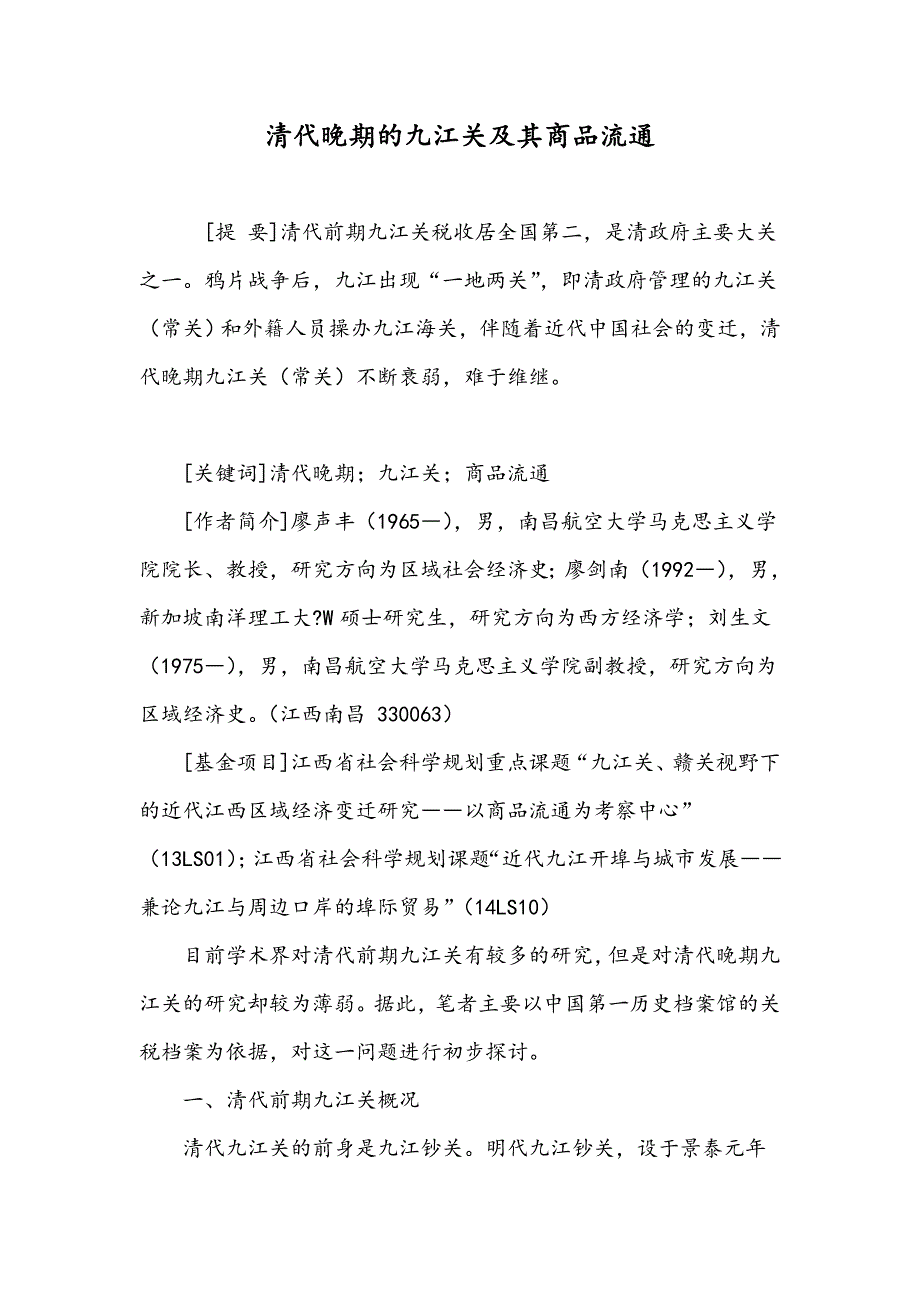 清代晚期的九江关及其商品流通

[提 要]清代前期九江关税收居全国第二，是清政府主要大关之一。鸦片战争后，九江出现“一地两关”，即清政府管理的九江关（常关）和外籍人员操办九江海关，伴随着近代中国社会的变迁，清代晚期九江关（常关）不断衰弱，难于维继。

[关键词]清代晚期；九江关；商品流通

[作者简介]廖声丰（1965—），男，南昌航空大学马克思主义学院院长、教授，研究方向为区域社会经济史；廖剑南（1992—），男，新加坡南洋理工大?W硕士研究生，研究方向为西方经济学；刘生文（1975—），男，南昌航空大学马克思主义学院副教授，研究方向为区域经济史。（江西南昌 330063）

[基金项目]江西省社会科学规划重点课题“九江关、赣关视野下的近代江西区域经济变迁研究——以商品流通为考察中心”（13LS01）；江西省社会科学规划课题“近代九江开埠与城市发展——兼论九江与周边口岸的埠际贸易”（14LS10）

目前学术界对清代前期九江关有较多的研究，但是对清代晚期九江关的研究却较为薄弱。据此，笔者主要以中国第一历史档案馆的关税档案为依据，对这一问题进行初步探讨。

一、清代前期九江关概况

清代九江关的前身是九江钞关。明代九江钞关，设于景泰元年